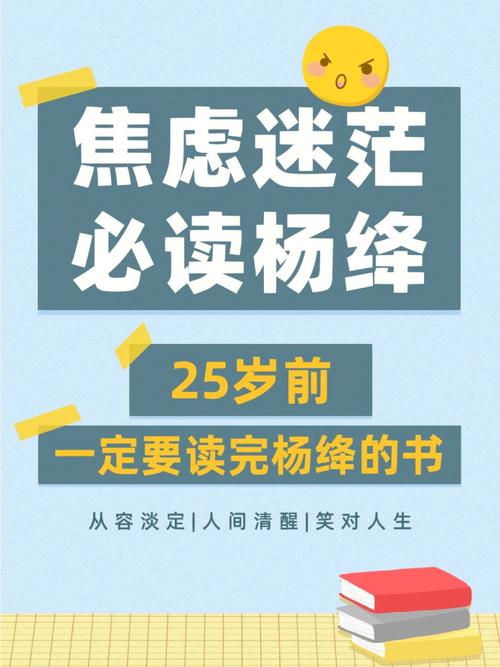 焦虑迷茫
必读杨绛

25岁前
一定要读完杨绛的书

从容淡定|人间清醒|笑对人生